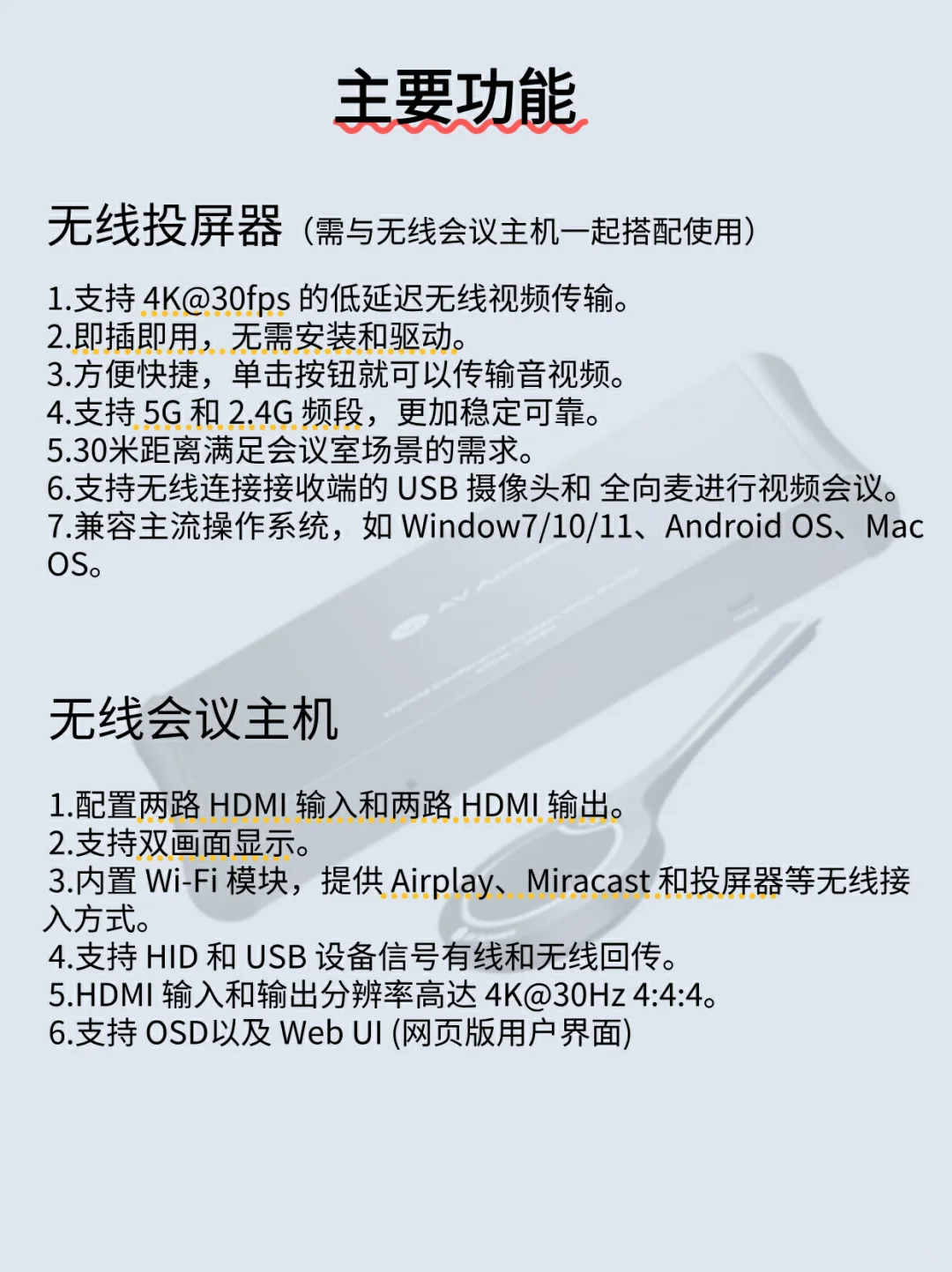 主要功能

无线投屏器（需与无线会议主机一起搭配使用）

1.支持 4K@30fps 的低延迟无线视频传输。
2.即插即用，无需安装和驱动。
3.方便快捷，单击按钮就可以传输音视频。
4.支持 5G 和 2.4G 频段，更加稳定可靠。
5.30米距离满足会议室场景的需求。
6.支持无线连接接收端的 USB 摄像头和 全向麦进行视频会议。
7.兼容主流操作系统，如 Window7/10/11、Android OS、Mac OS。

无线会议主机

1.配置两路 HDMI 输入和两路 HDMI 输出。
2.支持双画面显示。
3.内置 Wi-Fi 模块，提供 Airplay、Miracast 和投屏器等无线接入方式。
4.支持 HID 和 USB 设备信号有线和无线回传。
5.HDMI 输入和输出分辨率高达 4K@30Hz 4:4:4。
6.支持 OSD以及 Web UI (网页版用户界面)